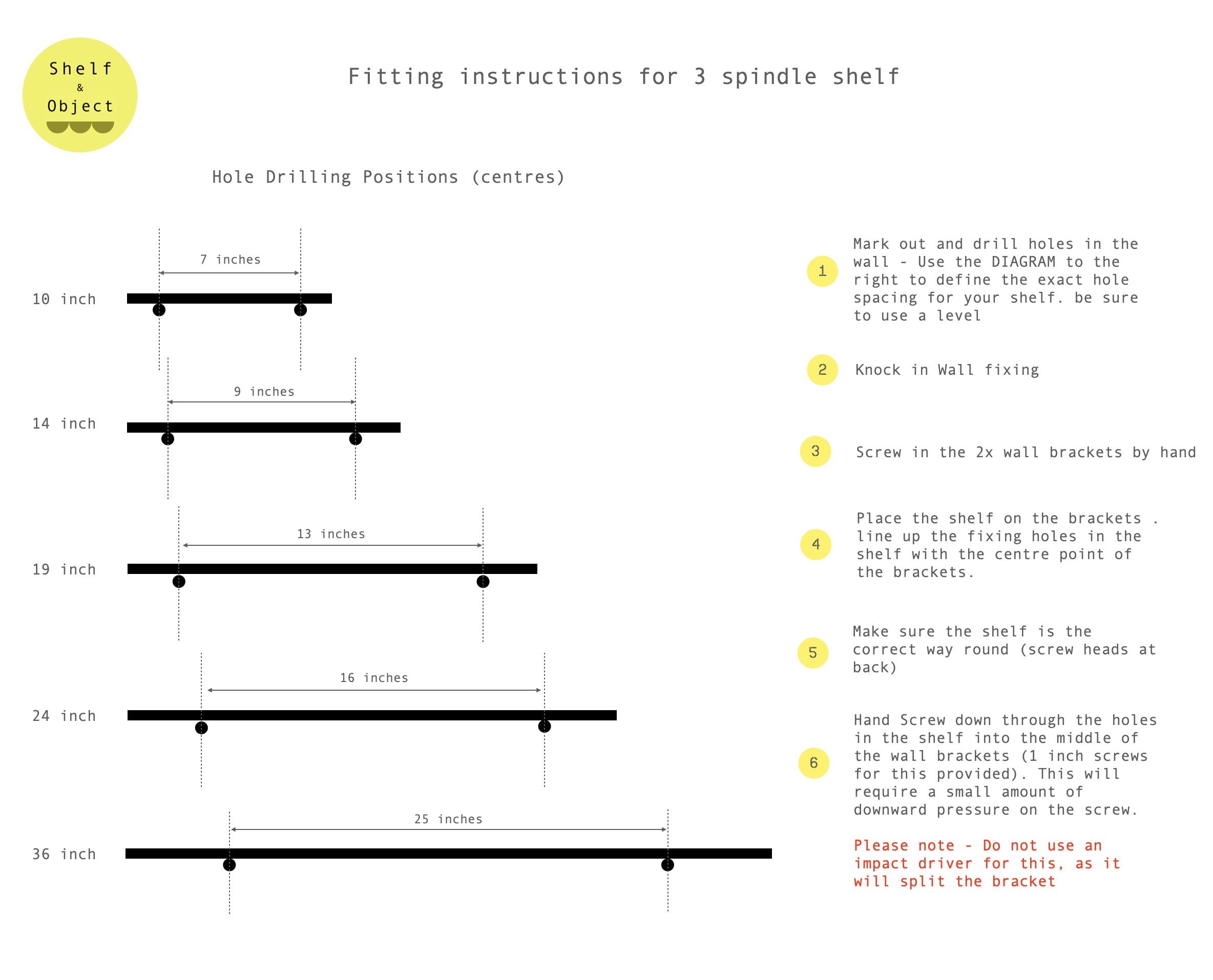 Shelf
&
Object

Fitting instructions for 3 spindle shelf

Hole Drilling Positions (centres)

7 inches

10 inch

9 inches

14 inch

13 inches

19 inch

16 inches

24 inch

25 inches

36 inch

1 Mark out and drill holes in the wall - Use the DIAGRAM to the right to define the exact hole spacing for your shelf. be sure to use a level

2 Knock in Wall fixing

3 Screw in the 2x wall brackets by hand

4 Place the shelf on the brackets . line up the fixing holes in the shelf with the centre point of the brackets.

5 Make sure the shelf is the correct way round (screw heads at back)

6 Hand Screw down through the holes in the shelf into the middle of the wall brackets (1 inch screws for this provided). This will require a small amount of downward pressure on the screw.

Please note - Do not use an impact driver for this, as it will split the bracket